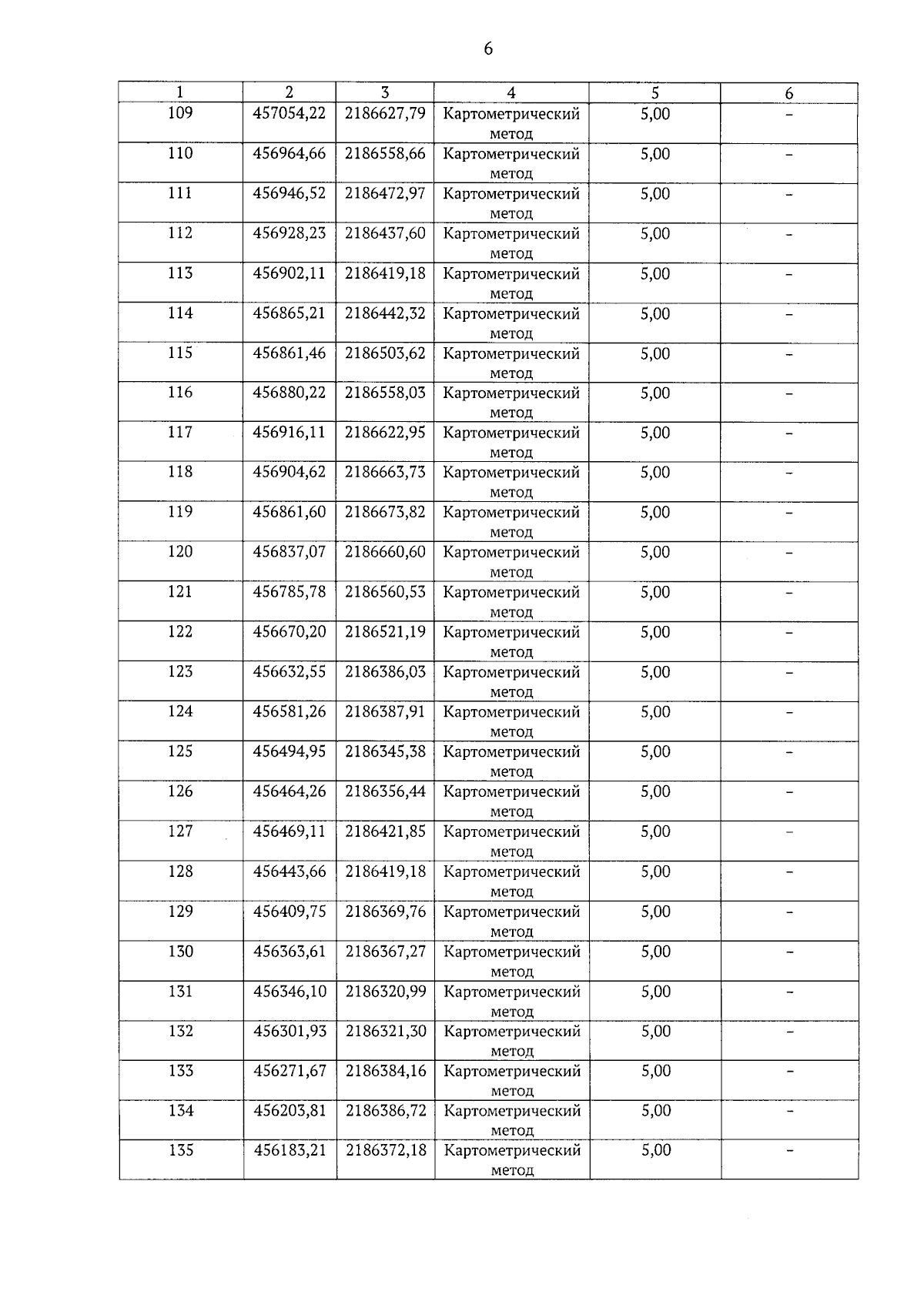 6

| 1 | 2 | 3 | 4 | 5 | 6 |
|---|---|---|---|---|---|
| 109 | 457054,22 | 2186627,79 | Картометрический метод | 5,00 | – |
| 110 | 456964,66 | 2186558,66 | Картометрический метод | 5,00 | – |
| 111 | 456946,52 | 2186472,97 | Картометрический метод | 5,00 | – |
| 112 | 456928,23 | 2186437,60 | Картометрический метод | 5,00 | – |
| 113 | 456902,11 | 2186419,18 | Картометрический метод | 5,00 | – |
| 114 | 456865,21 | 2186442,32 | Картометрический метод | 5,00 | – |
| 115 | 456861,46 | 2186503,62 | Картометрический метод | 5,00 | – |
| 116 | 456880,22 | 2186558,03 | Картометрический метод | 5,00 | – |
| 117 | 456916,11 | 2186622,95 | Картометрический метод | 5,00 | – |
| 118 | 456904,62 | 2186663,73 | Картометрический метод | 5,00 | – |
| 119 | 456861,60 | 2186673,82 | Картометрический метод | 5,00 | – |
| 120 | 456837,07 | 2186660,60 | Картометрический метод | 5,00 | – |
| 121 | 456785,78 | 2186560,53 | Картометрический метод | 5,00 | – |
| 122 | 456670,20 | 2186521,19 | Картометрический метод | 5,00 | – |
| 123 | 456632,55 | 2186386,03 | Картометрический метод | 5,00 | – |
| 124 | 456581,26 | 2186387,91 | Картометрический метод | 5,00 | – |
| 125 | 456494,95 | 2186345,38 | Картометрический метод | 5,00 | – |
| 126 | 456464,26 | 2186356,44 | Картометрический метод | 5,00 | – |
| 127 | 456469,11 | 2186421,85 | Картометрический метод | 5,00 | – |
| 128 | 456443,66 | 2186419,18 | Картометрический метод | 5,00 | – |
| 129 | 456409,75 | 2186369,76 | Картометрический метод | 5,00 | – |
| 130 | 456363,61 | 2186367,27 | Картометрический метод | 5,00 | – |
| 131 | 456346,10 | 2186320,99 | Картометрический метод | 5,00 | – |
| 132 | 456301,93 | 2186321,30 | Картометрический метод | 5,00 | – |
| 133 | 456271,67 | 2186384,16 | Картометрический метод | 5,00 | – |
| 134 | 456203,81 | 2186386,72 | Картометрический метод | 5,00 | – |
| 135 | 456183,21 | 2186372,18 | Картометрический метод | 5,00 | – |